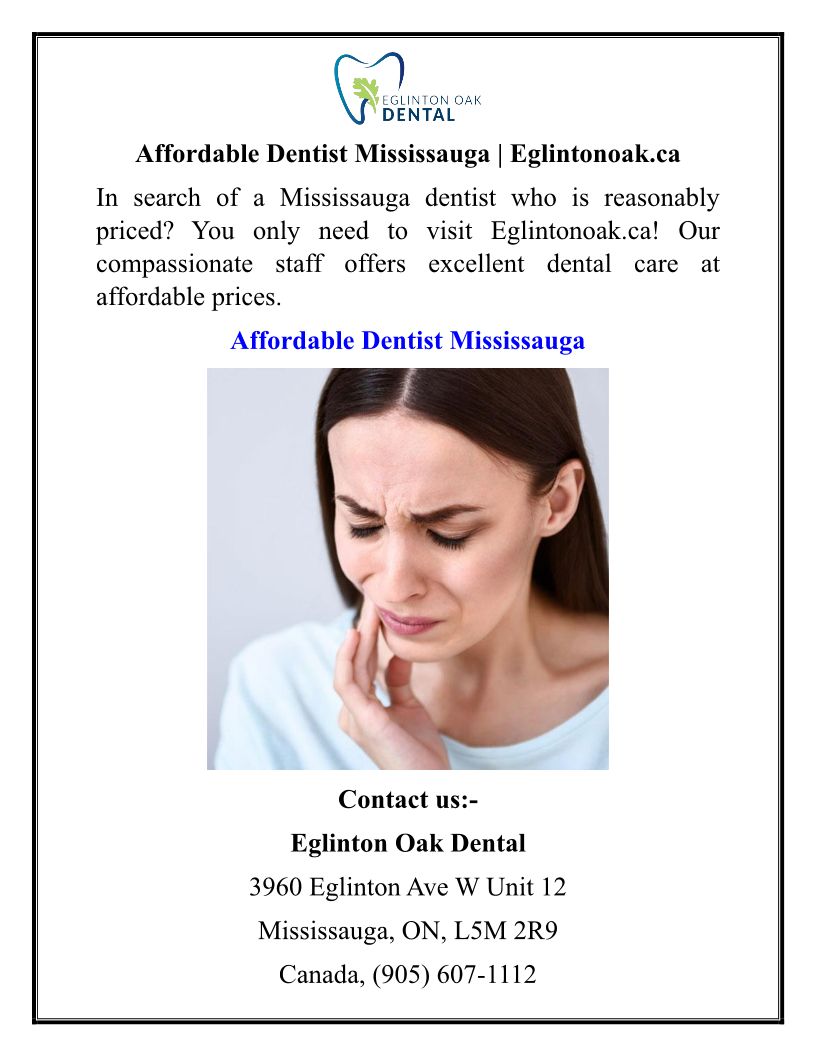 EGLINTON OAK
DENTAL

Affordable Dentist Mississauga | Eglintonoak.ca

In search of a Mississauga dentist who is reasonably priced? You only need to visit Eglintonoak.ca! Our compassionate staff offers excellent dental care at affordable prices.

Affordable Dentist Mississauga

Contact us:-

Eglinton Oak Dental

3960 Eglinton Ave W Unit 12

Mississauga, ON, L5M 2R9

Canada, (905) 607-1112